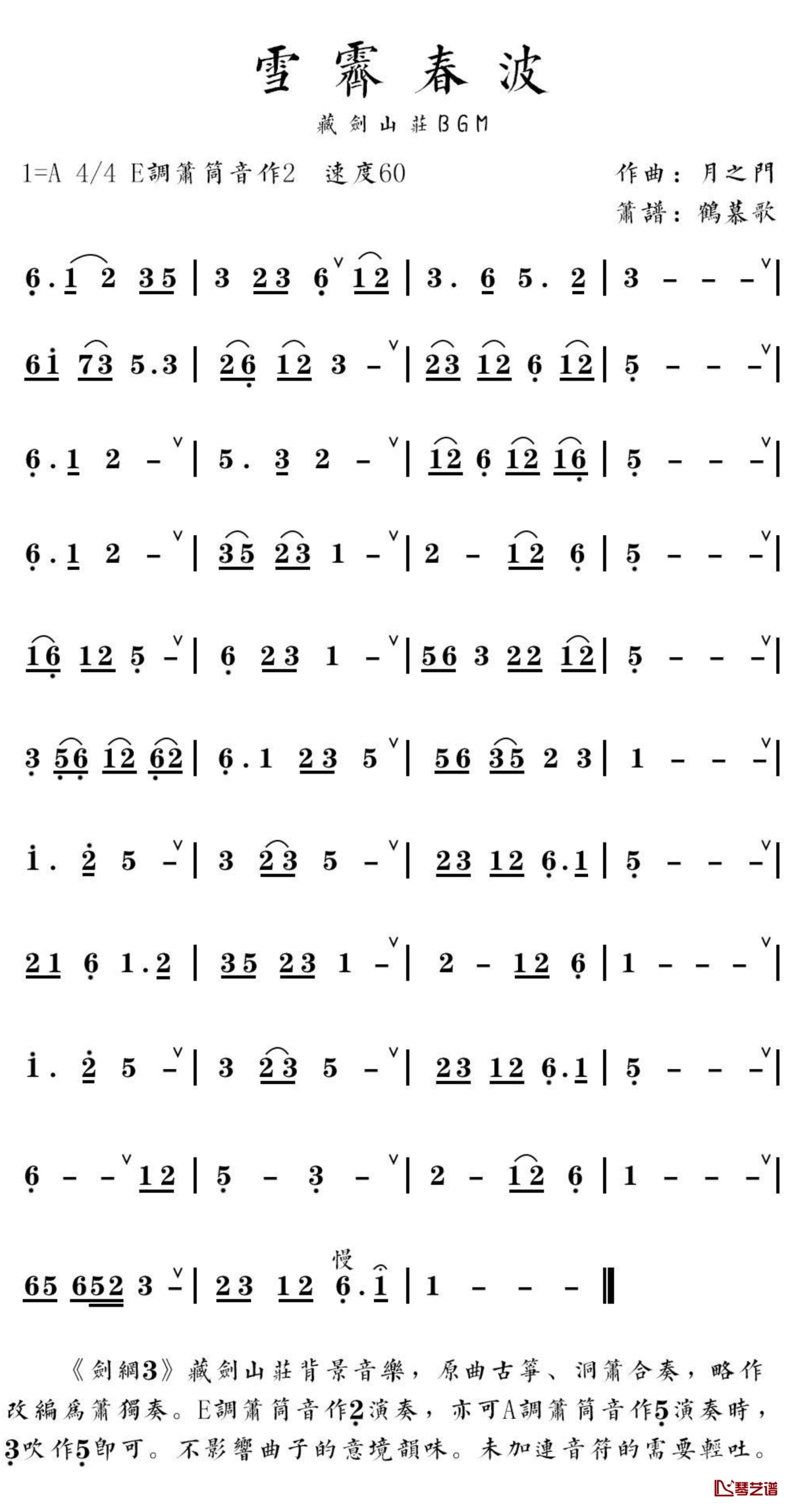 雪霽春波

藏劍山莊BGM

1=A 4/4 E調簫筒音作2 速度60

作曲：月之門
簫譜：鶴慕歌

6.1 2 35 | 3 23 6 12 | 3. 6 5. 2 | 3 - - - |

61 73 5.3 | 26 12 3 - | 23 12 6 12 | 5 - - - |

6.1 2 - | 5. 3 2 - | 12 6 12 16 | 5 - - - |

6.1 2 - | 35 23 1 - | 2 - 12 6 | 5 - - - |

16 12 5 - | 6 23 1 - | 56 3 22 12 | 5 - - - |

3 56 12 62 | 6.1 23 5 | 56 35 2 3 | 1 - - - |

1. 2 5 - | 3 23 5 - | 23 12 6.1 | 5 - - - |

21 6 1.2 | 35 23 1 - | 2 - 12 6 | 1 - - - |

1. 2 5 - | 3 23 5 - | 23 12 6.1 | 5 - - - |

6 - - 12 | 5 - 3 - | 2 - 12 6 | 1 - - - |

慢
65 652 3 - | 23 12 6.1 | 1 - - - ‖

《劍網3》藏劍山莊背景音樂，原曲古箏、洞簫合奏，略作改編爲簫獨奏。E調簫筒音作2演奏，亦可A調簫筒音作5演奏時，3吹作5即可。不影響曲子的意境韻味。未加連音符的需要輕吐。

琴艺谱